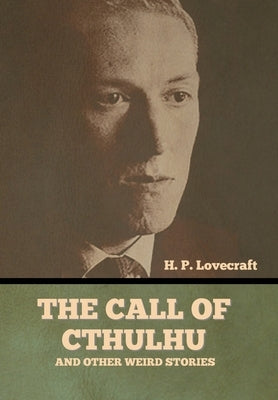 H. P. Lovecraft

THE CALL OF CTHULHU
AND OTHER WEIRD STORIES